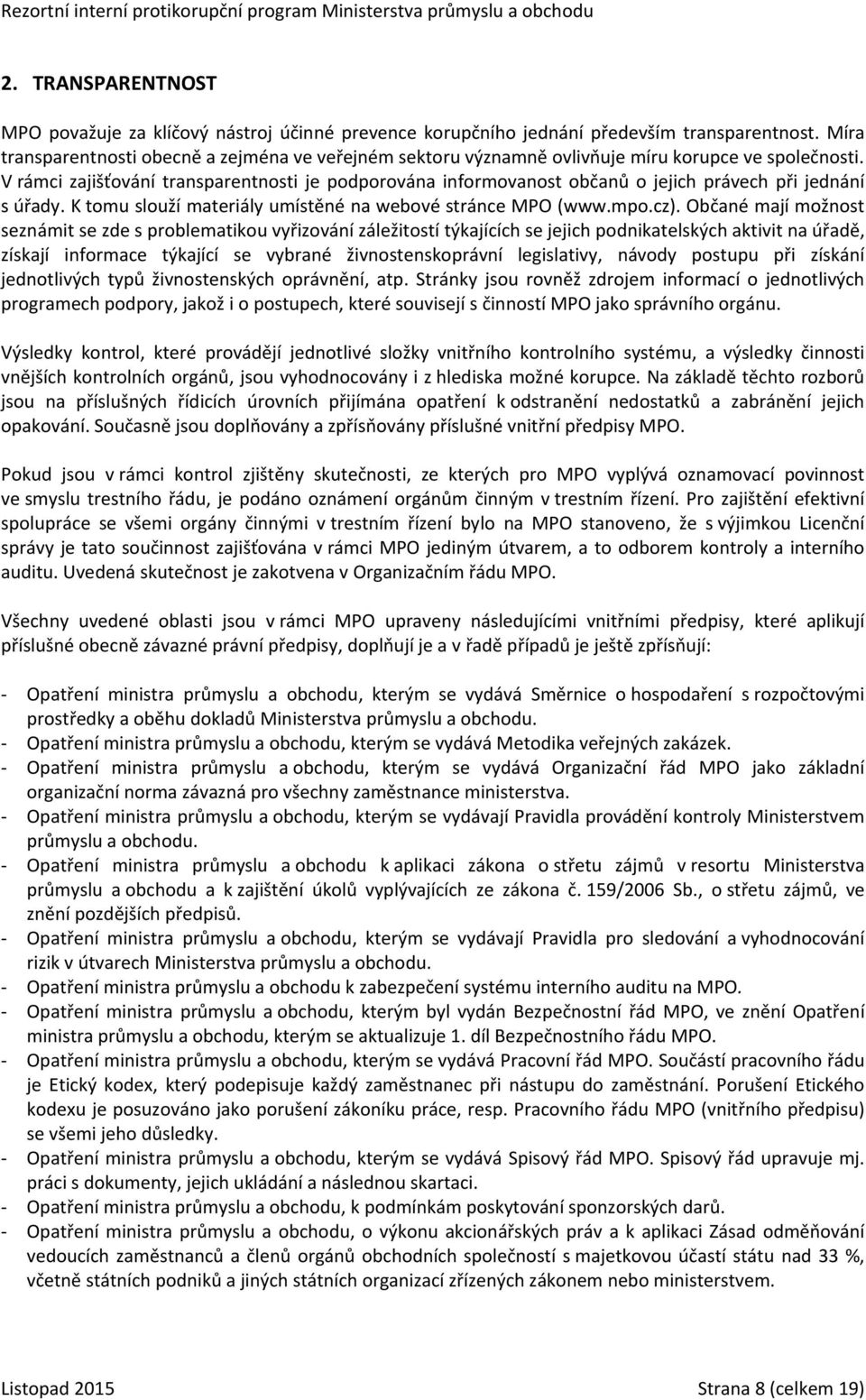 Rezortní interní protikorupční program Ministerstva průmyslu a obchodu

2. TRANSPARENTNOST

MPO považuje za klíčový nástroj účinné prevence korupčního jednání především transparentnost. Míra transparentnosti obecně a zejména ve veřejném sektoru významně ovlivňuje míru korupce ve společnosti. V rámci zajišťování transparentnosti je podporována informovanost občanů o jejich právech při jednání s úřady. K tomu slouží materiály umístěné na webové stránce MPO (www.mpo.cz). Občané mají možnost seznámit se zde s problematikou vyřizování záležitostí týkajících se jejich podnikatelských aktivit na úřadě, získají informace týkající se vybrané živnostenskoprávní legislativy, návody postupu při získání jednotlivých typů živnostenských oprávnění, atp. Stránky jsou rovněž zdrojem informací o jednotlivých programech podpory, jakož i o postupech, které souvisejí s činností MPO jako správního orgánu.

Výsledky kontrol, které provádějí jednotlivé složky vnitřního kontrolního systému, a výsledky činnosti vnějších kontrolních orgánů, jsou vyhodnocovány i z hlediska možné korupce. Na základě těchto rozborů jsou na příslušných řídicích úrovních přijímána opatření k odstranění nedostatků a zabránění jejich opakování. Současně jsou doplňovány a zpřísňovány příslušné vnitřní předpisy MPO.

Pokud jsou v rámci kontrol zjištěny skutečnosti, ze kterých pro MPO vyplývá oznamovací povinnost ve smyslu trestního řádu, je podáno oznámení orgánům činným v trestním řízení. Pro zajištění efektivní spolupráce se všemi orgány činnými v trestním řízení bylo na MPO stanoveno, že s výjimkou Licenční správy je tato součinnost zajišťována v rámci MPO jediným útvarem, a to odborem kontroly a interního auditu. Uvedená skutečnost je zakotvena v Organizačním řádu MPO.

Všechny uvedené oblasti jsou v rámci MPO upraveny následujícími vnitřními předpisy, které aplikují příslušné obecně závazné právní předpisy, doplňují je a v řadě případů je ještě zpřísňují:

- Opatření ministra průmyslu a obchodu, kterým se vydává Směrnice o hospodaření s rozpočtovými prostředky a oběhu dokladů Ministerstva průmyslu a obchodu.
- Opatření ministra průmyslu a obchodu, kterým se vydává Metodika veřejných zakázek.
- Opatření ministra průmyslu a obchodu, kterým se vydává Organizační řád MPO jako základní organizační norma závazná pro všechny zaměstnance ministerstva.
- Opatření ministra průmyslu a obchodu, kterým se vydávají Pravidla provádění kontroly Ministerstvem průmyslu a obchodu.
- Opatření ministra průmyslu a obchodu k aplikaci zákona o střetu zájmů v resortu Ministerstva průmyslu a obchodu a k zajištění úkolů vyplývajících ze zákona č. 159/2006 Sb., o střetu zájmů, ve znění pozdějších předpisů.
- Opatření ministra průmyslu a obchodu, kterým se vydávají Pravidla pro sledování a vyhodnocování rizik v útvarech Ministerstva průmyslu a obchodu.
- Opatření ministra průmyslu a obchodu k zabezpečení systému interního auditu na MPO.
- Opatření ministra průmyslu a obchodu, kterým byl vydán Bezpečnostní řád MPO, ve znění Opatření ministra průmyslu a obchodu, kterým se aktualizuje 1. díl Bezpečnostního řádu MPO.
- Opatření ministra průmyslu a obchodu, kterým se vydává Pracovní řád MPO. Součástí pracovního řádu je Etický kodex, který podepisuje každý zaměstnanec při nástupu do zaměstnání. Porušení Etického kodexu je posuzováno jako porušení zákoníku práce, resp. Pracovního řádu MPO (vnitřního předpisu) se všemi jeho důsledky.
- Opatření ministra průmyslu a obchodu, kterým se vydává Spisový řád MPO. Spisový řád upravuje mj. práci s dokumenty, jejich ukládání a následnou skartaci.
- Opatření ministra průmyslu a obchodu, k podmínkám poskytování sponzorských darů.
- Opatření ministra průmyslu a obchodu, o výkonu akcionářských práv a k aplikaci Zásad odměňování vedoucích zaměstnanců a členů orgánů obchodních společností s majetkovou účastí státu nad 33 %, včetně státních podniků a jiných státních organizací zřízených zákonem nebo ministerstvem.

Listopad 2015 Strana 8 (celkem 19)